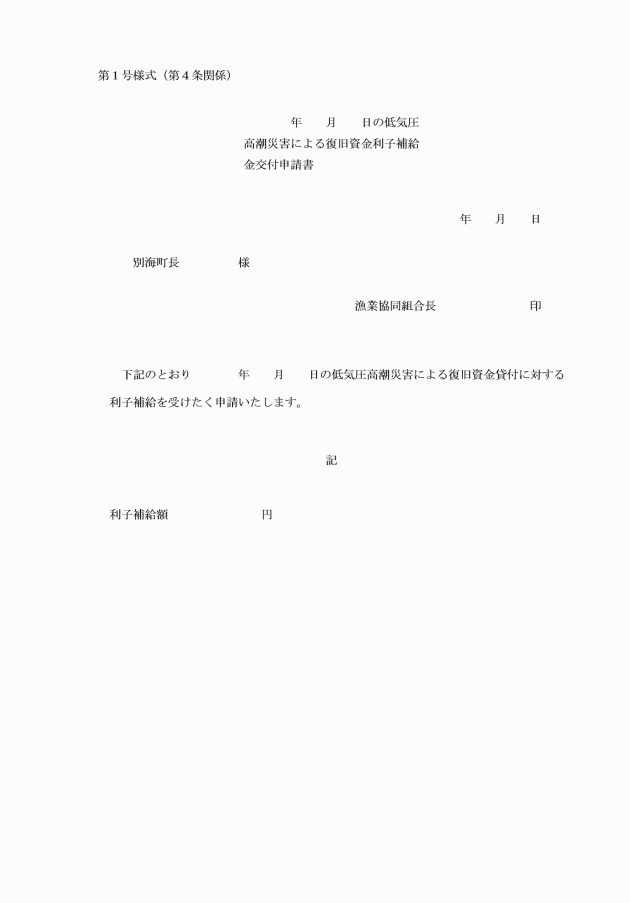 第１号様式（第４条関係）

年　　月　　日の低気圧
高潮災害による復旧資金利子補給
金交付申請書

年　　月　　日

別海町長　　　　　様

漁業協同組合長　　　　　　　　印

下記のとおり　　　年　　月　　日の低気圧高潮災害による復旧資金貸付に対する利子補給を受けたく申請いたします。

記

利子補給額　　　　　　　　円